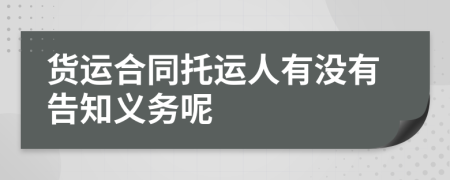 货运合同托运人有没有告知义务呢